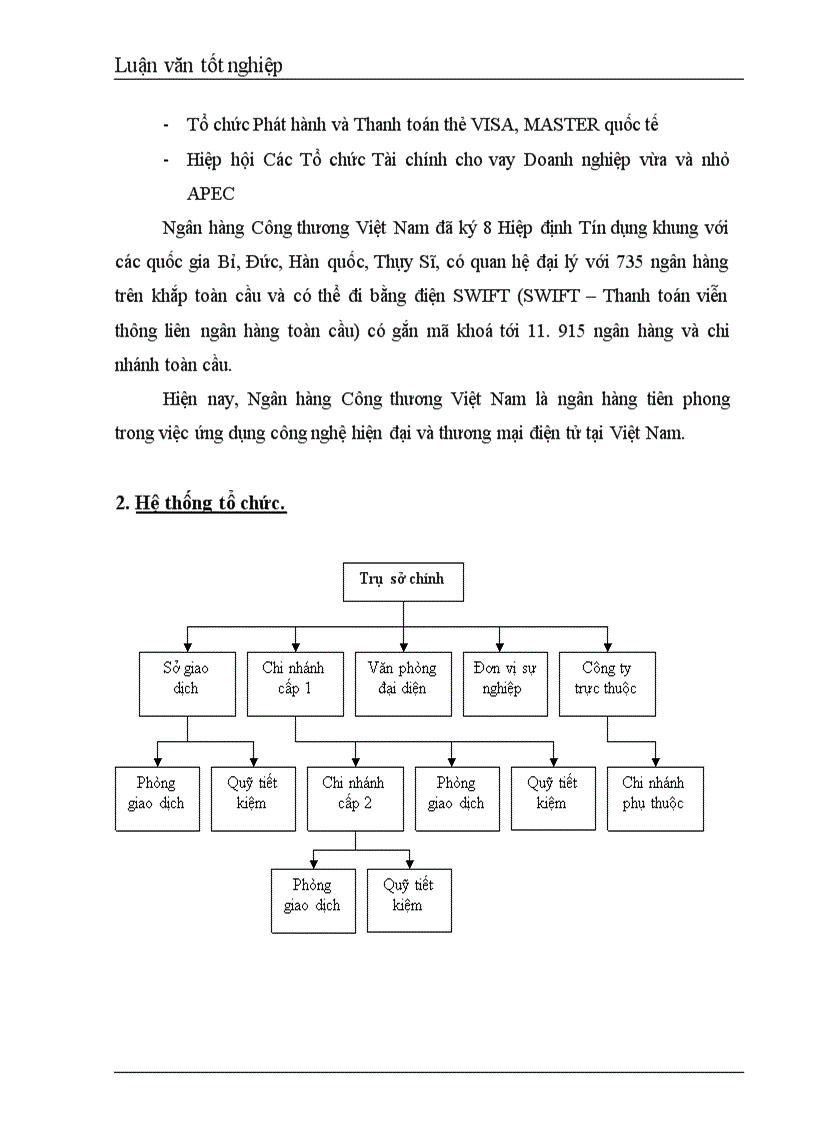 Luận văn tốt nghiệp

- Tổ chức Phát hành và Thanh toán thẻ VISA, MASTER quốc tế
- Hiệp hội Các Tổ chức Tài chính cho vay Doanh nghiệp vừa và nhỏ APEC

Ngân hàng Công thương Việt Nam đã ký 8 Hiệp định Tín dụng khung với các quốc gia Bỉ, Đức, Hàn quốc, Thụy Sĩ, có quan hệ đại lý với 735 ngân hàng trên khắp toàn cầu và có thể đi bằng điện SWIFT (SWIFT – Thanh toán viễn thông liên ngân hàng toàn cầu) có gắn mã khoá tới 11. 915 ngân hàng và chi nhánh toàn cầu.

Hiện nay, Ngân hàng Công thương Việt Nam là ngân hàng tiên phong trong việc ứng dụng công nghệ hiện đại và thương mại điện tử tại Việt Nam.

2. Hệ thống tổ chức.

Trụ sở chính

Sở giao dịch

Chi nhánh cấp 1

Văn phòng đại diện

Đơn vị sự nghiệp

Công ty trực thuộc

Phòng giao dịch

Quỹ tiết kiệm

Chi nhánh cấp 2

Phòng giao dịch

Quỹ tiết kiệm

Chi nhánh phụ thuộc

Phòng giao dịch

Quỹ tiết kiệm